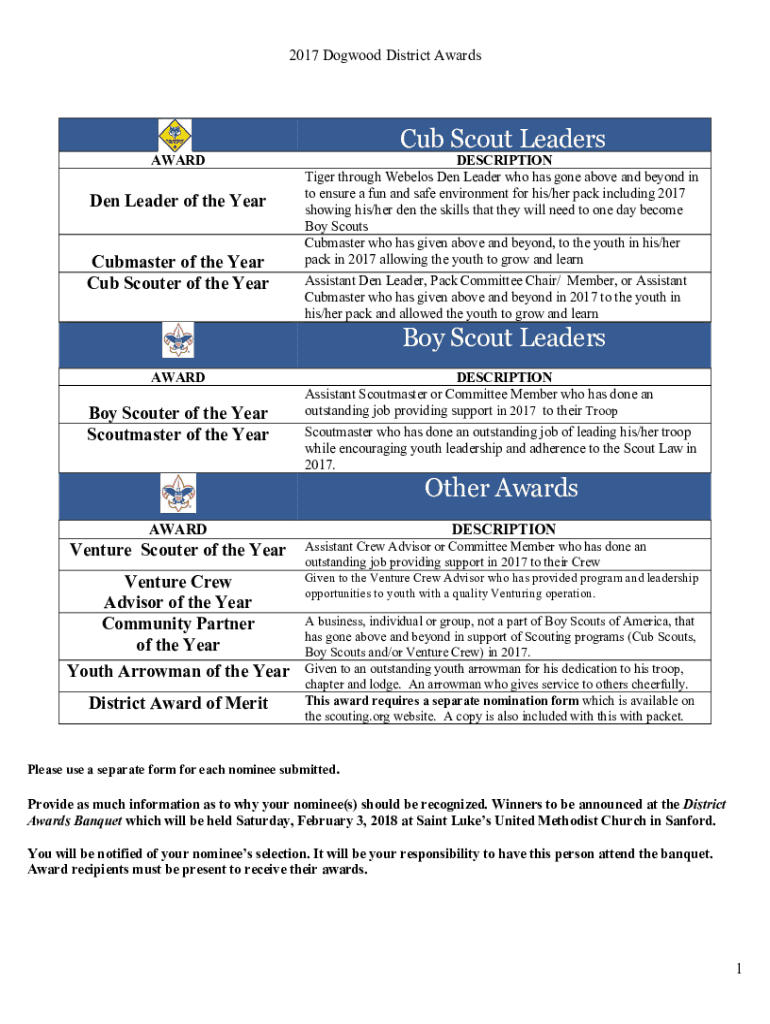 2017 Dogwood District Awards

Cub Scout Leaders

| AWARD | DESCRIPTION |
|---|---|
| Den Leader of the Year | Tiger through Webelos Den Leader who has gone above and beyond in to ensure a fun and safe environment for his/her pack including 2017 showing his/her den the skills that they will need to one day become Boy Scouts |
| Cubmaster of the Year | Cubmaster who has given above and beyond, to the youth in his/her pack in 2017 allowing the youth to grow and learn |
| Cub Scouter of the Year | Assistant Den Leader, Pack Committee Chair/ Member, or Assistant Cubmaster who has given above and beyond in 2017 to the youth in his/her pack and allowed the youth to grow and learn |

Boy Scout Leaders

| AWARD | DESCRIPTION |
|---|---|
| Boy Scouter of the Year | Assistant Scoutmaster or Committee Member who has done an outstanding job providing support in 2017 to their Troop |
| Scoutmaster of the Year | Scoutmaster who has done an outstanding job of leading his/her troop while encouraging youth leadership and adherence to the Scout Law in 2017. |

Other Awards

| AWARD | DESCRIPTION |
|---|---|
| Venture Scouter of the Year | Assistant Crew Advisor or Committee Member who has done an outstanding job providing support in 2017 to their Crew |
| Venture Crew Advisor of the Year | Given to the Venture Crew Advisor who has provided program and leadership opportunities to youth with a quality Venturing operation. |
| Community Partner of the Year | A business, individual or group, not a part of Boy Scouts of America, that has gone above and beyond in support of Scouting programs (Cub Scouts, Boy Scouts and/or Venture Crew) in 2017. |
| Youth Arrowman of the Year | Given to an outstanding youth arrowman for his dedication to his troop, chapter and lodge. An arrowman who gives service to others cheerfully. |
| District Award of Merit | This award requires a separate nomination form which is available on the scouting.org website. A copy is also included with this with packet. |

Please use a separate form for each nominee submitted.

Provide as much information as to why your nominee(s) should be recognized. Winners to be announced at the District Awards Banquet which will be held Saturday, February 3, 2018 at Saint Luke's United Methodist Church in Sanford.

You will be notified of your nominee's selection. It will be your responsibility to have this person attend the banquet. Award recipients must be present to receive their awards.

1